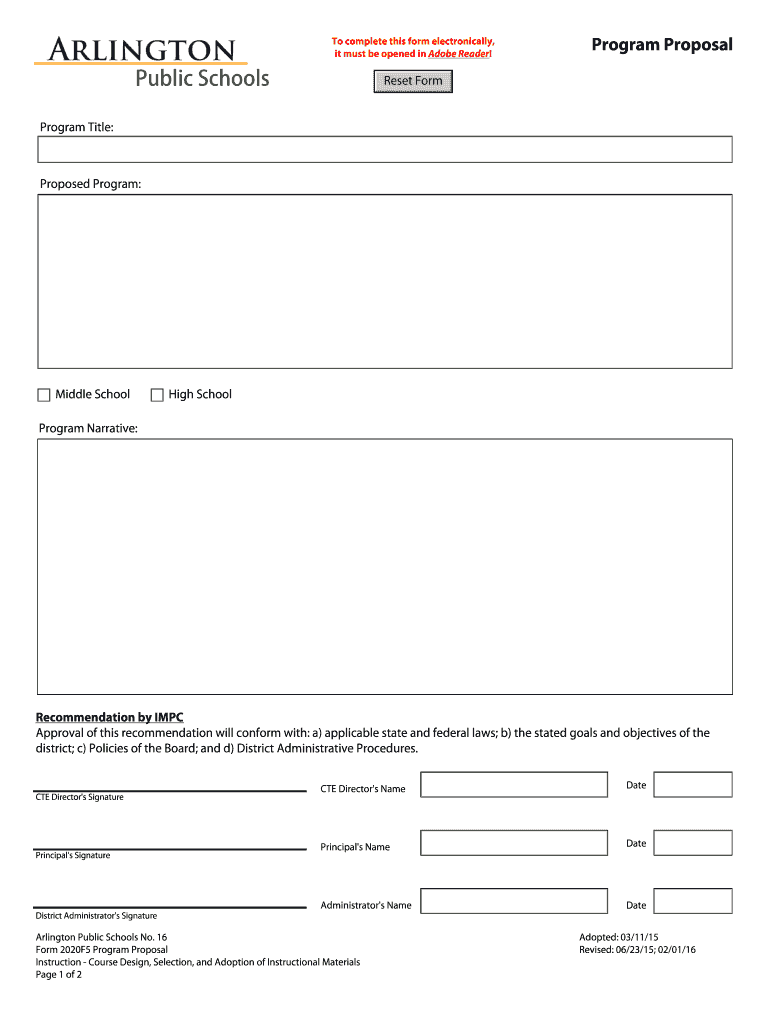 ARLINGTON
Public Schools

To complete this form electronically, it must be opened in Adobe Reader!

Reset Form

Program Proposal

Program Title:

Proposed Program:

Middle School

High School

Program Narrative:

Recommendation by IMPC
Approval of this recommendation will conform with: a) applicable state and federal laws; b) the stated goals and objectives of the district; c) Policies of the Board; and d) District Administrative Procedures.

CTE Director's Signature

CTE Director's Name

Date

Principal's Signature

Principal's Name

Date

District Administrator's Signature

Administrator's Name

Date

Arlington Public Schools No. 16
Form 2020F5 Program Proposal
Instruction - Course Design, Selection, and Adoption of Instructional Materials
Page 1 of 2

Adopted: 03/11/15
Revised: 06/23/15; 02/01/16